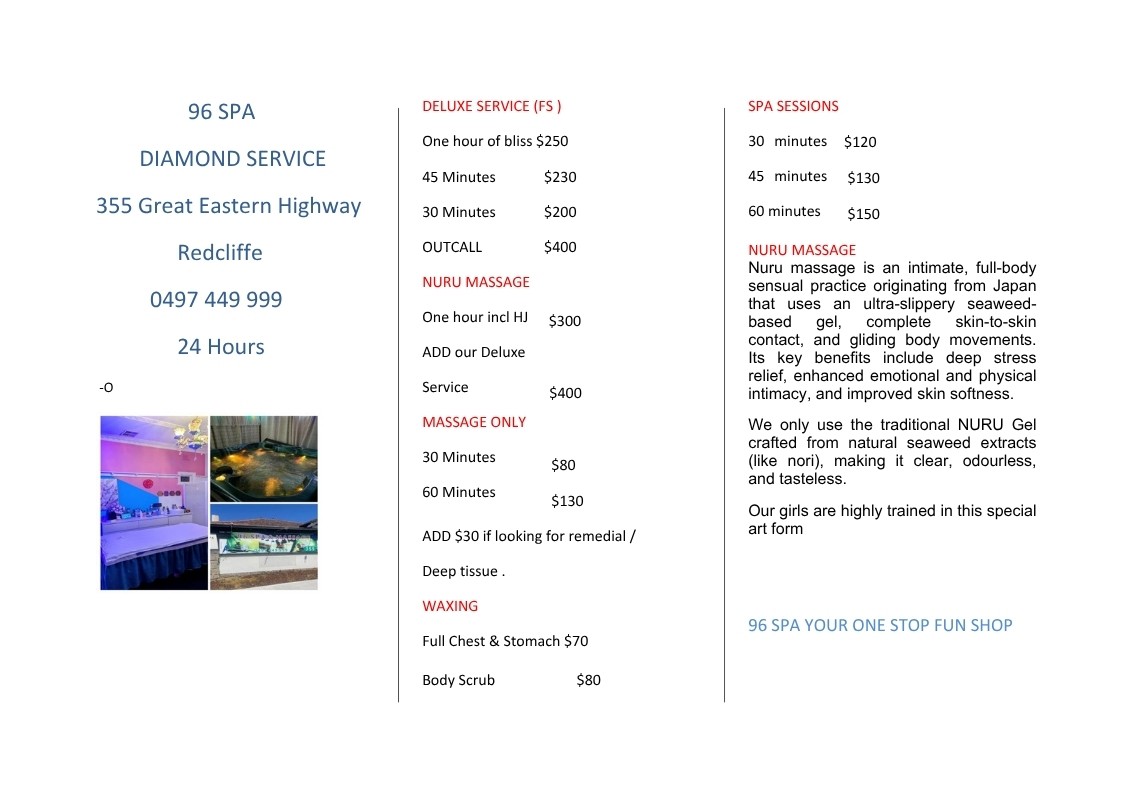 96 SPA

DIAMOND SERVICE

355 Great Eastern Highway

Redcliffe

0497 449 999

24 Hours

-O

DELUXE SERVICE (FS )

One hour of bliss $250

45 Minutes $230

30 Minutes $200

OUTCALL $400

NURU MASSAGE

One hour incl HJ $300

ADD our Deluxe

Service $400

MASSAGE ONLY

30 Minutes $80

60 Minutes $130

ADD $30 if looking for remedial /

Deep tissue .

WAXING

Full Chest & Stomach $70

Body Scrub $80

SPA SESSIONS

30 minutes $120

45 minutes $130

60 minutes $150

NURU MASSAGE
Nuru massage is an intimate, full-body sensual practice originating from Japan that uses an ultra-slippery seaweed-based gel, complete skin-to-skin contact, and gliding body movements. Its key benefits include deep stress relief, enhanced emotional and physical intimacy, and improved skin softness.

We only use the traditional NURU Gel crafted from natural seaweed extracts (like nori), making it clear, odourless, and tasteless.

Our girls are highly trained in this special art form

96 SPA YOUR ONE STOP FUN SHOP